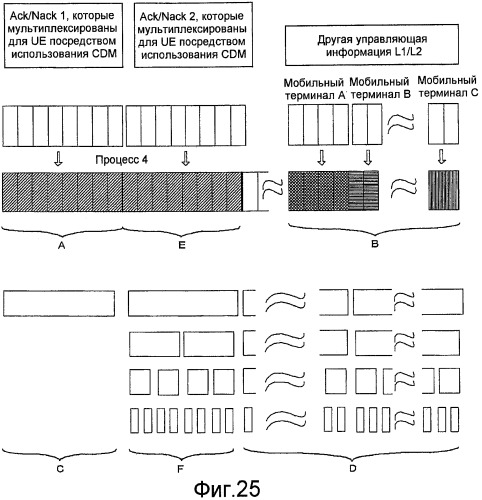 Ack/Nack 1, которые мультиплексированы для UE посредством использования CDM

Ack/Nack 2, которые мультиплексированы для UE посредством использования CDM

Другая управляющая информация L1/L2

Мобильный терминал A

Мобильный терминал B

Мобильный терминал C

Процесс 4

A

E

B

C

F

D

Фиг.25